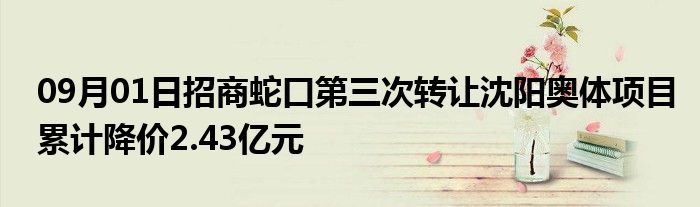 09月01日招商蛇口第三次转让沈阳奥体项目累计降价2.43亿元